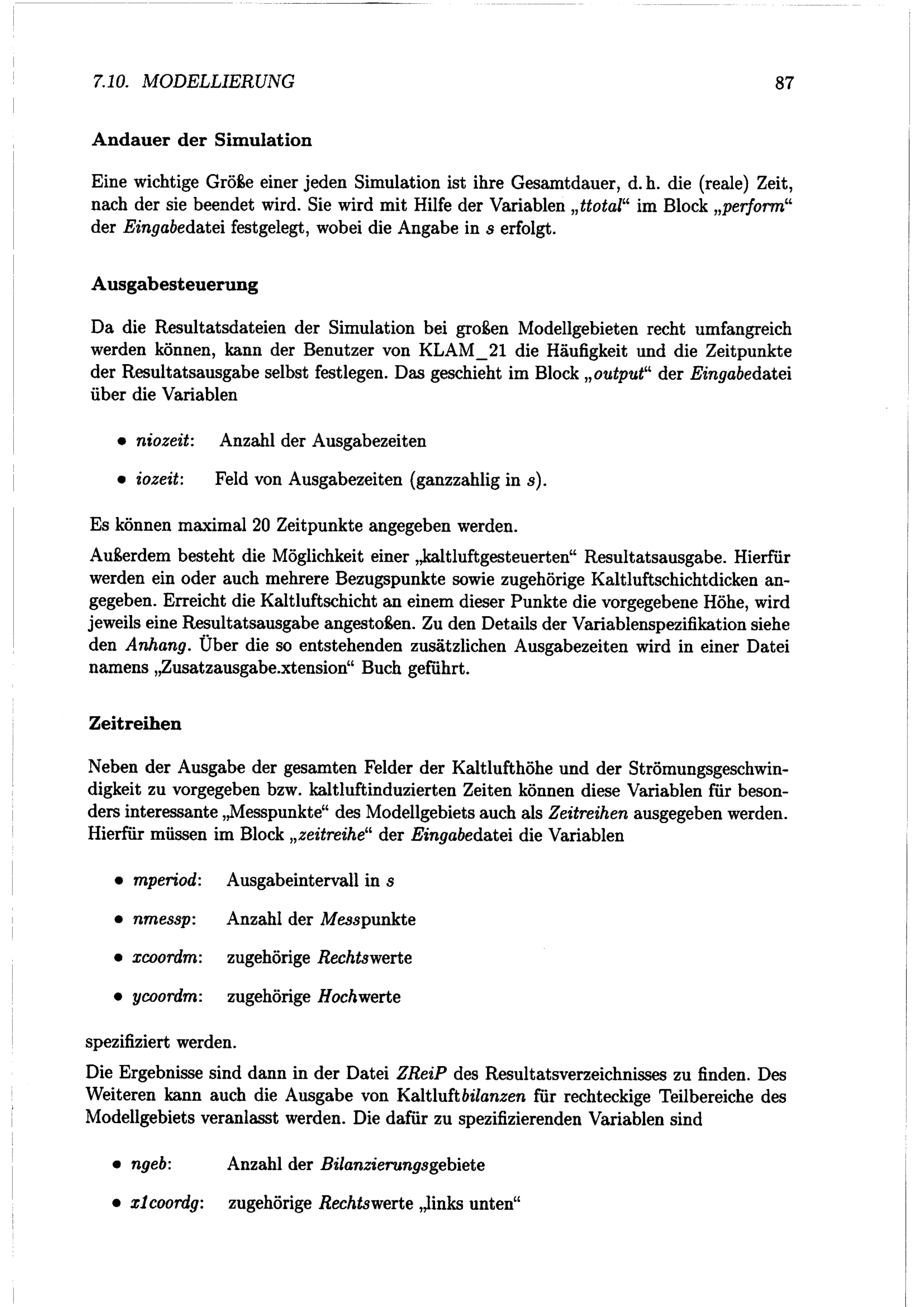 7.10. MODELLIERUNG 87

Andauer der Simulation

Eine wichtige Größe einer jeden Simulation ist ihre Gesamtdauer, d. h. die (reale) Zeit, nach der sie beendet wird. Sie wird mit Hilfe der Variablen „ttotal“ im Block „perform“ der Eingabedatei festgelegt, wobei die Angabe in s erfolgt.

Ausgabesteuerung

Da die Resultatsdateien der Simulation bei großen Modellgebieten recht umfangreich werden können, kann der Benutzer von KLAM_21 die Häufigkeit und die Zeitpunkte der Resultatsausgabe selbst festlegen. Das geschieht im Block „output“ der Eingabedatei über die Variablen

• niozeit: Anzahl der Ausgabezeiten

• iozeit: Feld von Ausgabezeiten (ganzzahlig in s).

Es können maximal 20 Zeitpunkte angegeben werden.

Außerdem besteht die Möglichkeit einer „kaltluftgesteuerten“ Resultatsausgabe. Hierfür werden ein oder auch mehrere Bezugspunkte sowie zugehörige Kaltluftschichtdicken angegeben. Erreicht die Kaltluftschicht an einem dieser Punkte die vorgegebene Höhe, wird jeweils eine Resultatsausgabe angestoßen. Zu den Details der Variablenspezifikation siehe den Anhang. Über die so entstehenden zusätzlichen Ausgabezeiten wird in einer Datei namens „Zusatzausgabe.xtension“ Buch geführt.

Zeitreihen

Neben der Ausgabe der gesamten Felder der Kaltlufthöhe und der Strömungsgeschwindigkeit zu vorgegeben bzw. kaltluftinduzierten Zeiten können diese Variablen für besonders interessante „Messpunkte“ des Modellgebiets auch als Zeitreihen ausgegeben werden. Hierfür müssen im Block „zeitreihe“ der Eingabedatei die Variablen

• mperiod: Ausgabeintervall in s

• nmessp: Anzahl der Messpunkte

• xcoordm: zugehörige Rechtswerte

• ycoordm: zugehörige Hochwerte

spezifiziert werden.

Die Ergebnisse sind dann in der Datei ZReiP des Resultatsverzeichnisses zu finden. Des Weiteren kann auch die Ausgabe von Kaltluftbilanzen für rechteckige Teilbereiche des Modellgebiets veranlasst werden. Die dafür zu spezifizierenden Variablen sind

• ngeb: Anzahl der Bilanzierungsgebiete

• x1coordg: zugehörige Rechtswerte „links unten“